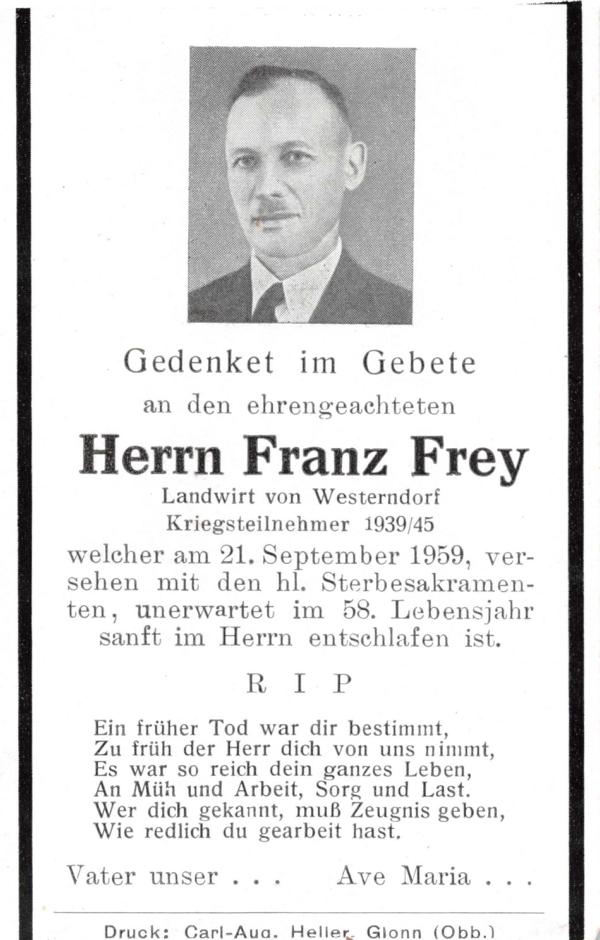 Gedenket im Gebete
an den ehrengeachteten

Herrn Franz Frey

Landwirt von Westerndorf
Kriegsteilnehmer 1939/45

welcher am 21. September 1959, versehen mit den hl. Sterbesakramenten, unerwartet im 58. Lebensjahr sanft im Herrn entschlafen ist.

R I P

Ein früher Tod war dir bestimmt,
Zu früh der Herr dich von uns nimmt,
Es war so reich dein ganzes Leben,
An Müh und Arbeit, Sorg und Last.
Wer dich gekannt, muß Zeugnis geben,
Wie redlich du gearbeit hast.

Vater unser . . .     Ave Maria . . .

Druck: Carl-Aug. Heller, Glonn (Obb.)